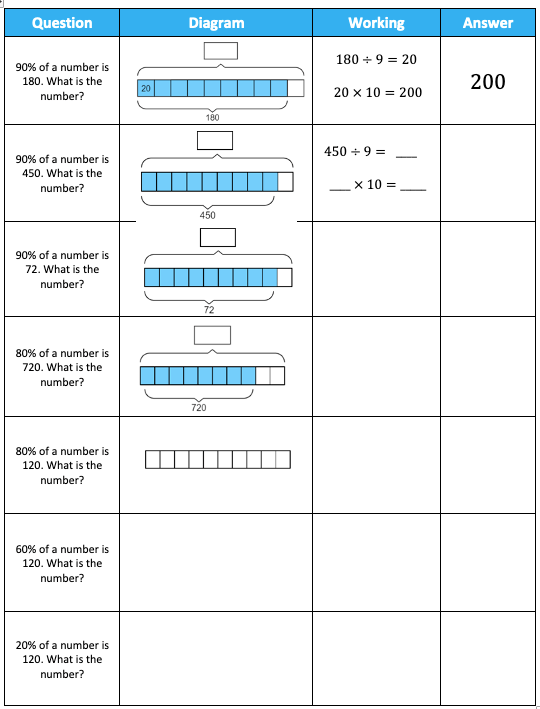 | Question | Diagram | Working | Answer |
|---|---|---|---|
| 90% of a number is 180. What is the number? | 20 180 | $180 \div 9 = 20$ $20 \times 10 = 200$ | 200 |
| 90% of a number is 450. What is the number? | 450 | $450 \div 9 =$ ___ ___ $\times 10 =$ ___ | |
| 90% of a number is 72. What is the number? | 72 | | |
| 80% of a number is 720. What is the number? | 720 | | |
| 80% of a number is 120. What is the number? | | | |
| 60% of a number is 120. What is the number? | | | |
| 20% of a number is 120. What is the number? | | | |